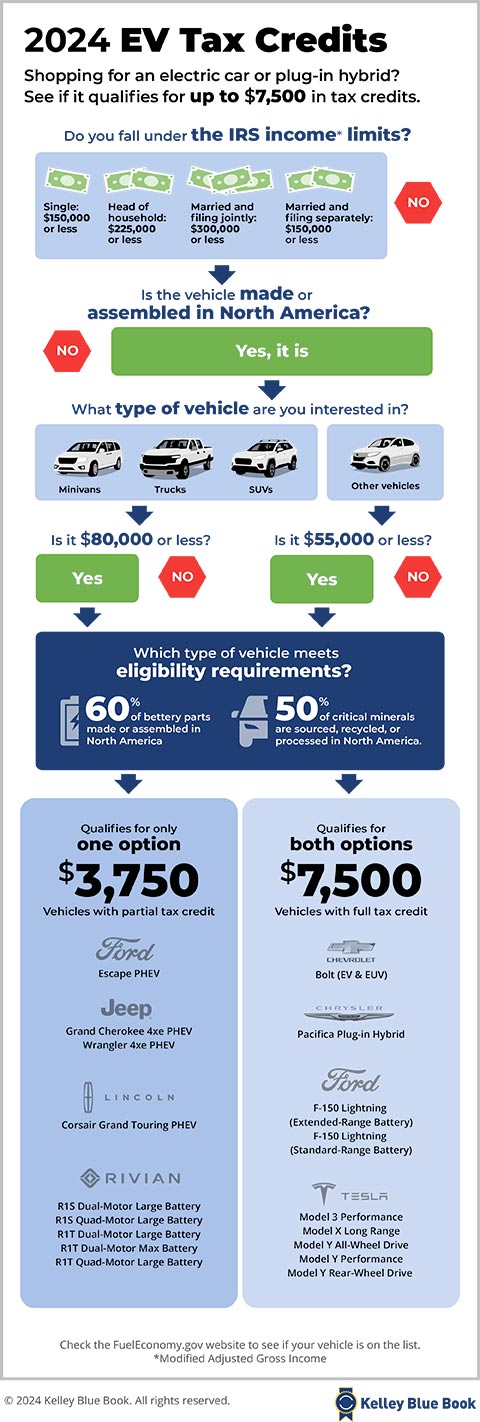 2024 EV Tax Credits

Shopping for an electric car or plug-in hybrid? See if it qualifies for up to $7,500 in tax credits.

Do you fall under the IRS income* limits?

Single: $150,000 or less

Head of household: $225,000 or less

Married and filing jointly: $300,000 or less

Married and filing separately: $150,000 or less

NO

Is the vehicle made or assembled in North America?

NO

Yes, it is

What type of vehicle are you interested in?

Minivans

Trucks

SUVs

Other vehicles

Is it $80,000 or less?

Yes

NO

Is it $55,000 or less?

Yes

NO

Which type of vehicle meets eligibility requirements?

60% of battery parts made or assembled in North America

50% of critical minerals are sourced, recycled, or processed in North America.

Qualifies for only one option

$3,750

Vehicles with partial tax credit

Ford

Escape PHEV

Jeep

Grand Cherokee 4xe PHEV
Wrangler 4xe PHEV

LINCOLN

Corsair Grand Touring PHEV

RIVIAN

R1S Dual-Motor Large Battery
R1S Quad-Motor Large Battery
R1T Dual-Motor Large Battery
R1T Dual-Motor Max Battery
R1T Quad-Motor Large Battery

Qualifies for both options

$7,500

Vehicles with full tax credit

CHEVROLET

Bolt (EV & EUV)

CHRYSLER

Pacifica Plug-in Hybrid

Ford

F-150 Lightning (Extended-Range Battery)
F-150 Lightning (Standard-Range Battery)

TESLA

Model 3 Performance
Model X Long Range
Model Y All-Wheel Drive
Model Y Performance
Model Y Rear-Wheel Drive

Check the FuelEconomy.gov website to see if your vehicle is on the list.
*Modified Adjusted Gross Income

© 2024 Kelley Blue Book. All rights reserved.

Kelley Blue Book